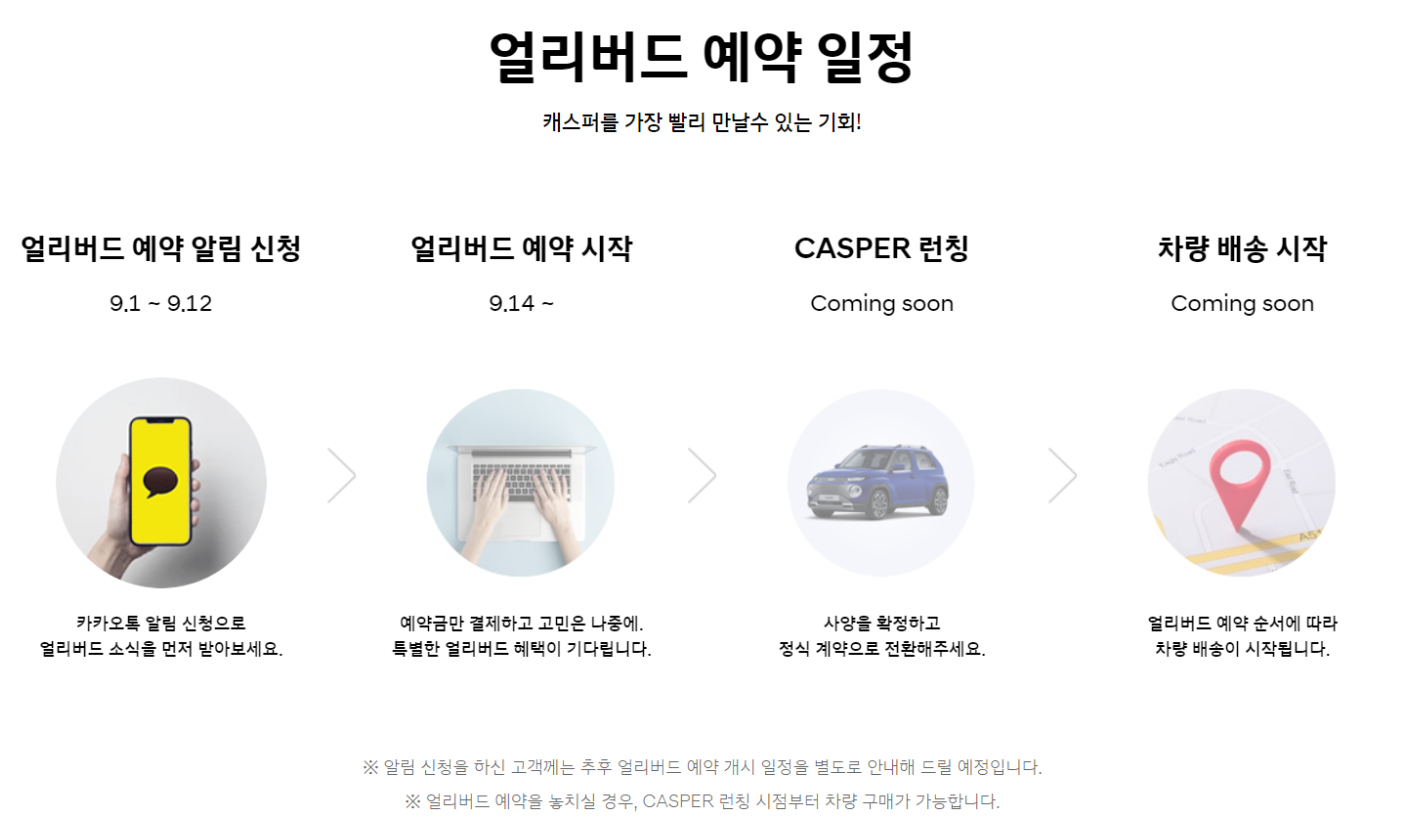 얼리버드 예약 일정

캐스퍼를 가장 빨리 만날수 있는 기회!

얼리버드 예약 알림 신청

9.1 ~ 9.12

카카오톡 알림 신청으로
얼리버드 소식을 먼저 받아보세요.

얼리버드 예약 시작

9.14 ~

예약금만 결제하고 고민은 나중에.
특별한 얼리버드 혜택이 기다립니다.

CASPER 런칭

Coming soon

사양을 확정하고
정식 계약으로 전환해주세요.

차량 배송 시작

Coming soon

얼리버드 예약 순서에 따라
차량 배송이 시작됩니다.

※ 알림 신청을 하신 고객께는 추후 얼리버드 예약 개시 일정을 별도로 안내해 드릴 예정입니다.

※ 얼리버드 예약을 놓치실 경우, CASPER 런칭 시점부터 차량 구매가 가능합니다.